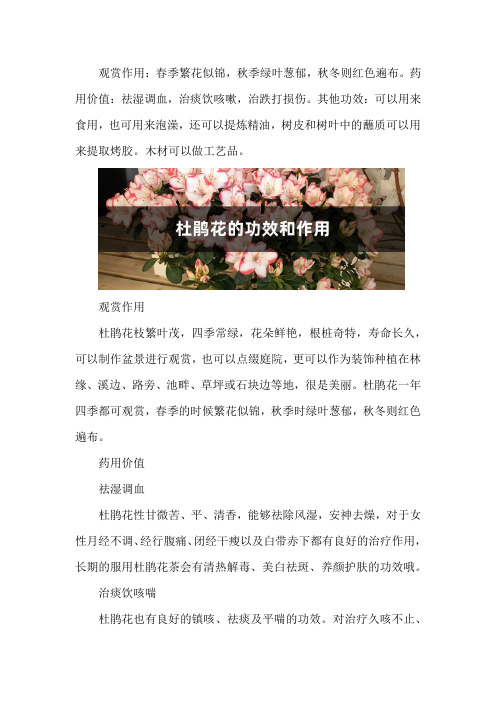 观赏作用：春季繁花似锦，秋季绿叶葱郁，秋冬则红色遍布。药用价值：祛湿调血，治痰饮咳嗽，治跌打损伤。其他功效：可以用来食用，也可用来泡澡，还可以提炼精油，树皮和树叶中的蘸质可以用来提取烤胶。木材可以做工艺品。

杜鹃花的功效和作用

观赏作用

杜鹃花枝繁叶茂，四季常绿，花朵鲜艳，根桩奇特，寿命长久，可以制作盆景进行观赏，也可以点缀庭院，更可以作为装饰种植在林缘、溪边、路旁、池畔、草坪或石块边等地，很是美丽。杜鹃花一年四季都可观赏，春季的时候繁花似锦，秋季时绿叶葱郁，秋冬则红色遍布。

药用价值

祛湿调血

杜鹃花性甘微苦、平、清香，能够祛除风湿，安神去燥，对于女性月经不调、经行腹痛、闭经干瘦以及白带赤下都有良好的治疗作用，长期的服用杜鹃花茶会有清热解毒、美白祛斑、养颜护肤的功效哦。

治痰饮咳喘

杜鹃花也有良好的镇咳、祛痰及平喘的功效。对治疗久咳不止、